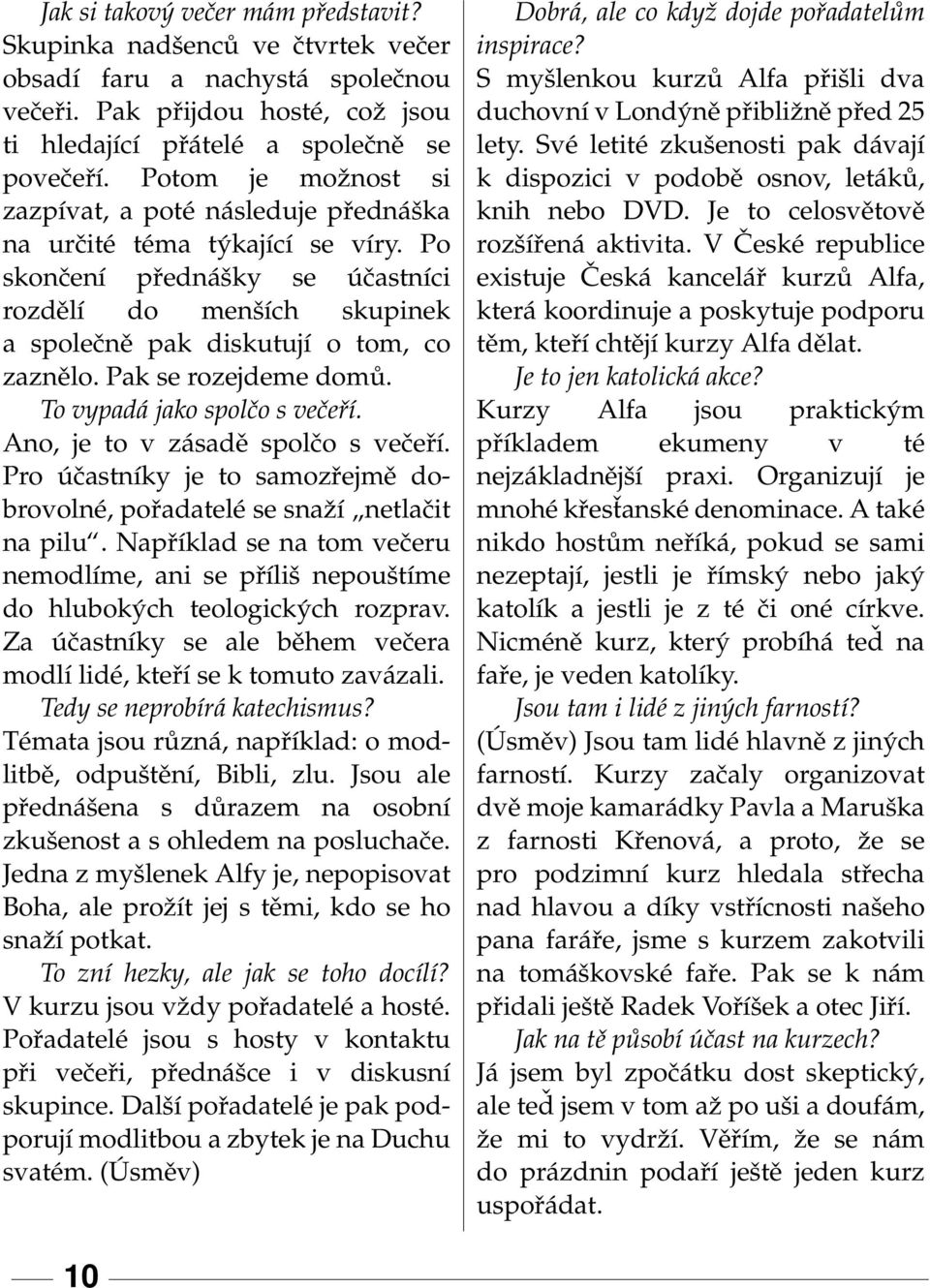 Jak si takový večer mám představit?
Skupinka nadšenců ve čtvrtek večer obsadí faru a nachystá společnou večeři. Pak přijdou hosté, což jsou ti hledající přátelé a společně se povečeří. Potom je možnost si zazpívat, a poté následuje přednáška na určité téma týkající se víry. Po skončení přednášky se účastníci rozdělí do menších skupinek a společně pak diskutují o tom, co zaznělo. Pak se rozejdeme domů.

To vypadá jako spolčo s večeří.
Ano, je to v zásadě spolčo s večeří. Pro účastníky je to samozřejmě dobrovolné, pořadatelé se snaží „netlačit na pilu“. Například se na tom večeru nemodlíme, ani se příliš nepouštíme do hlubokých teologických rozprav. Za účastníky se ale během večera modlí lidé, kteří se k tomuto zavázali.

Tedy se neprobírá katechismus?
Témata jsou různá, například: o modlitbě, odpuštění, Bibli, zlu. Jsou ale přednášena s důrazem na osobní zkušenost a s ohledem na posluchače. Jedna z myšlenek Alfy je, nepopisovat Boha, ale prožít jej s těmi, kdo se ho snaží potkat.

To zní hezky, ale jak se toho docílí?
V kurzu jsou vždy pořadatelé a hosté. Pořadatelé jsou s hosty v kontaktu při večeři, přednášce i v diskusní skupince. Další pořadatelé je pak podporují modlitbou a zbytek je na Duchu svatém. (Úsměv)

Dobrá, ale co když dojde pořadatelům inspirace?
S myšlenkou kurzů Alfa přišli dva duchovní v Londýně přibližně před 25 lety. Své letité zkušenosti pak dávají k dispozici v podobě osnov, letáků, knih nebo DVD. Je to celosvětově rozšířená aktivita. V České republice existuje Česká kancelář kurzů Alfa, která koordinuje a poskytuje podporu těm, kteří chtějí kurzy Alfa dělat.

Je to jen katolická akce?
Kurzy Alfa jsou praktickým příkladem ekumeny v té nejzákladnější praxi. Organizují je mnohé křesťanské denominace. A také nikdo hostům neříká, pokud se sami nezeptají, jestli je římský nebo jaký katolík a jestli je z té či oné církve. Nicméně kurz, který probíhá teď na faře, je veden katolíky.

Jsou tam i lidé z jiných farností?
(Úsměv) Jsou tam lidé hlavně z jiných farností. Kurzy začaly organizovat dvě moje kamarádky Pavla a Maruška z farnosti Křenová, a proto, že se pro podzimní kurz hledala střecha nad hlavou a díky vstřícnosti našeho pana faráře, jsme s kurzem zakotvili na tomáškovské faře. Pak se k nám přidali ještě Radek Voříšek a otec Jiří.

Jak na tě působí účast na kurzech?
Já jsem byl zpočátku dost skeptický, ale teď jsem v tom až po uši a doufám, že mi to vydrží. Věřím, že se nám do prázdnin podaří ještě jeden kurz uspořádat.

10